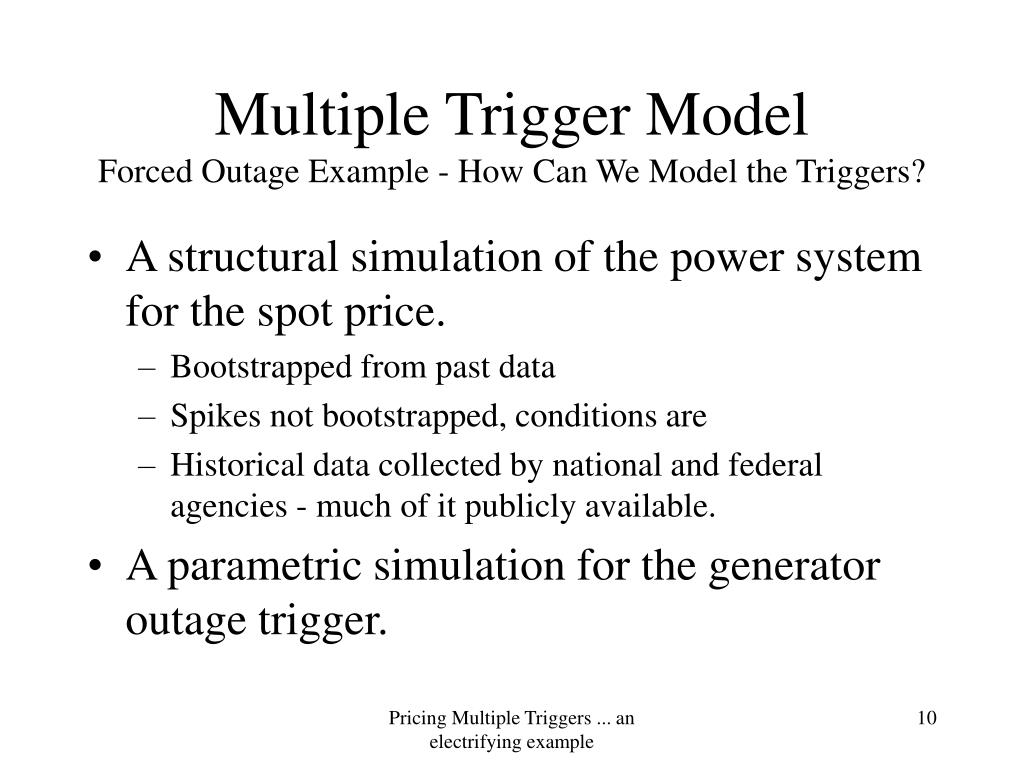 Multiple Trigger Model
Forced Outage Example - How Can We Model the Triggers?

• A structural simulation of the power system for the spot price.
– Bootstrapped from past data
– Spikes not bootstrapped, conditions are
– Historical data collected by national and federal agencies - much of it publicly available.
• A parametric simulation for the generator outage trigger.

Pricing Multiple Triggers ... an electrifying example

10